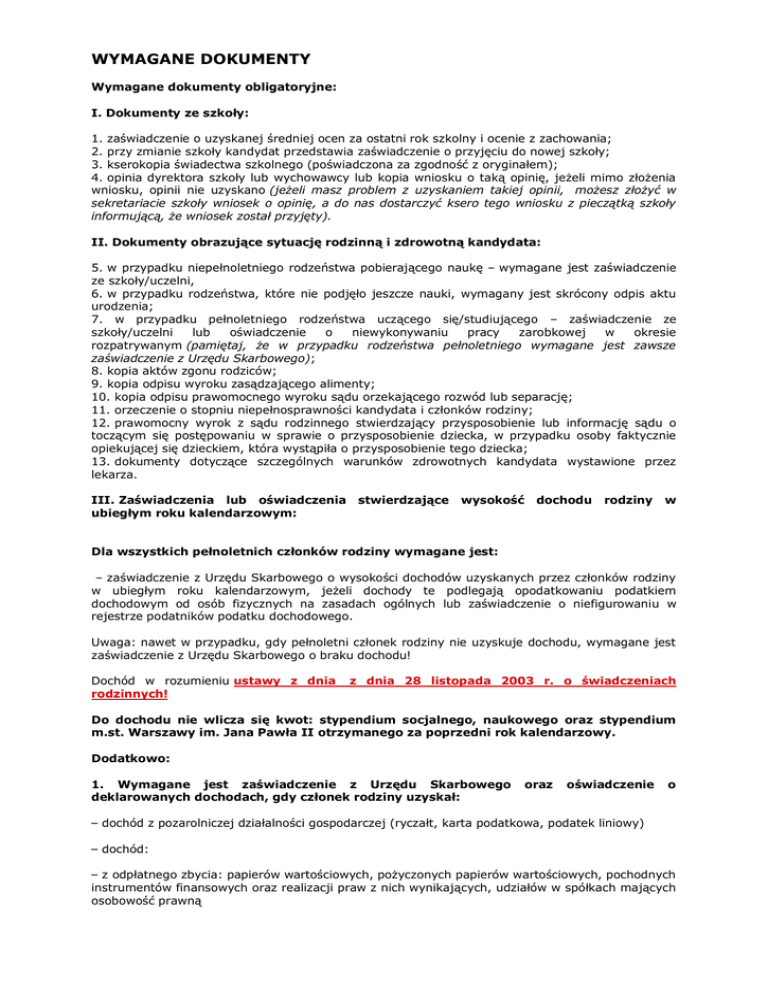 WYMAGANE DOKUMENTY

Wymagane dokumenty obligatoryjne:

I. Dokumenty ze szkoły:

1. zaświadczenie o uzyskanej średniej ocen za ostatni rok szkolny i ocenie z zachowania;
2. przy zmianie szkoły kandydat przedstawia zaświadczenie o przyjęciu do nowej szkoły;
3. kserokopia świadectwa szkolnego (poświadczona za zgodność z oryginałem);
4. opinia dyrektora szkoły lub wychowawcy lub kopia wniosku o taką opinię, jeżeli mimo złożenia wniosku, opinii nie uzyskano (jeżeli masz problem z uzyskaniem takiej opinii, możesz złożyć w sekretariacie szkoły wniosek o opinię, a do nas dostarczyć ksero tego wniosku z pieczątką szkoły informującą, że wniosek został przyjęty).

II. Dokumenty obrazujące sytuację rodzinną i zdrowotną kandydata:

5. w przypadku niepełnoletniego rodzeństwa pobierającego naukę – wymagane jest zaświadczenie ze szkoły/uczelni,
6. w przypadku rodzeństwa, które nie podjęło jeszcze nauki, wymagany jest skrócony odpis aktu urodzenia;
7. w przypadku pełnoletniego rodzeństwa uczącego się/studiującego – zaświadczenie ze szkoły/uczelni lub oświadczenie o niewykonywaniu pracy zarobkowej w okresie rozpatrywanym (pamiętaj, że w przypadku rodzeństwa pełnoletniego wymagane jest zawsze zaświadczenie z Urzędu Skarbowego);
8. kopia aktów zgonu rodziców;
9. kopia odpisu wyroku zasądzającego alimenty;
10. kopia odpisu prawomocnego wyroku sądu orzekającego rozwód lub separację;
11. orzeczenie o stopniu niepełnosprawności kandydata i członków rodziny;
12. prawomocny wyrok z sądu rodzinnego stwierdzający przysposobienie lub informację sądu o toczącym się postępowaniu w sprawie o przysposobienie dziecka, w przypadku osoby faktycznie opiekującej się dzieckiem, która wystąpiła o przysposobienie tego dziecka;
13. dokumenty dotyczące szczególnych warunków zdrowotnych kandydata wystawione przez lekarza.

III. Zaświadczenia lub oświadczenia stwierdzające wysokość dochodu rodziny w ubiegłym roku kalendarzowym:

Dla wszystkich pełnoletnich członków rodziny wymagane jest:

– zaświadczenie z Urzędu Skarbowego o wysokości dochodów uzyskanych przez członków rodziny w ubiegłym roku kalendarzowym, jeżeli dochody te podlegają opodatkowaniu podatkiem dochodowym od osób fizycznych na zasadach ogólnych lub zaświadczenie o niefigurowaniu w rejestrze podatników podatku dochodowego.

Uwaga: nawet w przypadku, gdy pełnoletni członek rodziny nie uzyskuje dochodu, wymagane jest zaświadczenie z Urzędu Skarbowego o braku dochodu!

Dochód w rozumieniu ustawy z dnia z dnia 28 listopada 2003 r. o świadczeniach rodzinnych!

Do dochodu nie wlicza się kwot: stypendium socjalnego, naukowego oraz stypendium m.st. Warszawy im. Jana Pawła II otrzymanego za poprzedni rok kalendarzowy.

Dodatkowo:

1. Wymagane jest zaświadczenie z Urzędu Skarbowego oraz oświadczenie o deklarowanych dochodach, gdy członek rodziny uzyskał:

– dochód z pozarolniczej działalności gospodarczej (ryczałt, karta podatkowa, podatek liniowy)

– dochód:

– z odpłatnego zbycia: papierów wartościowych, pożyczonych papierów wartościowych, pochodnych instrumentów finansowych oraz realizacji praw z nich wynikających, udziałów w spółkach mających osobowość prawną